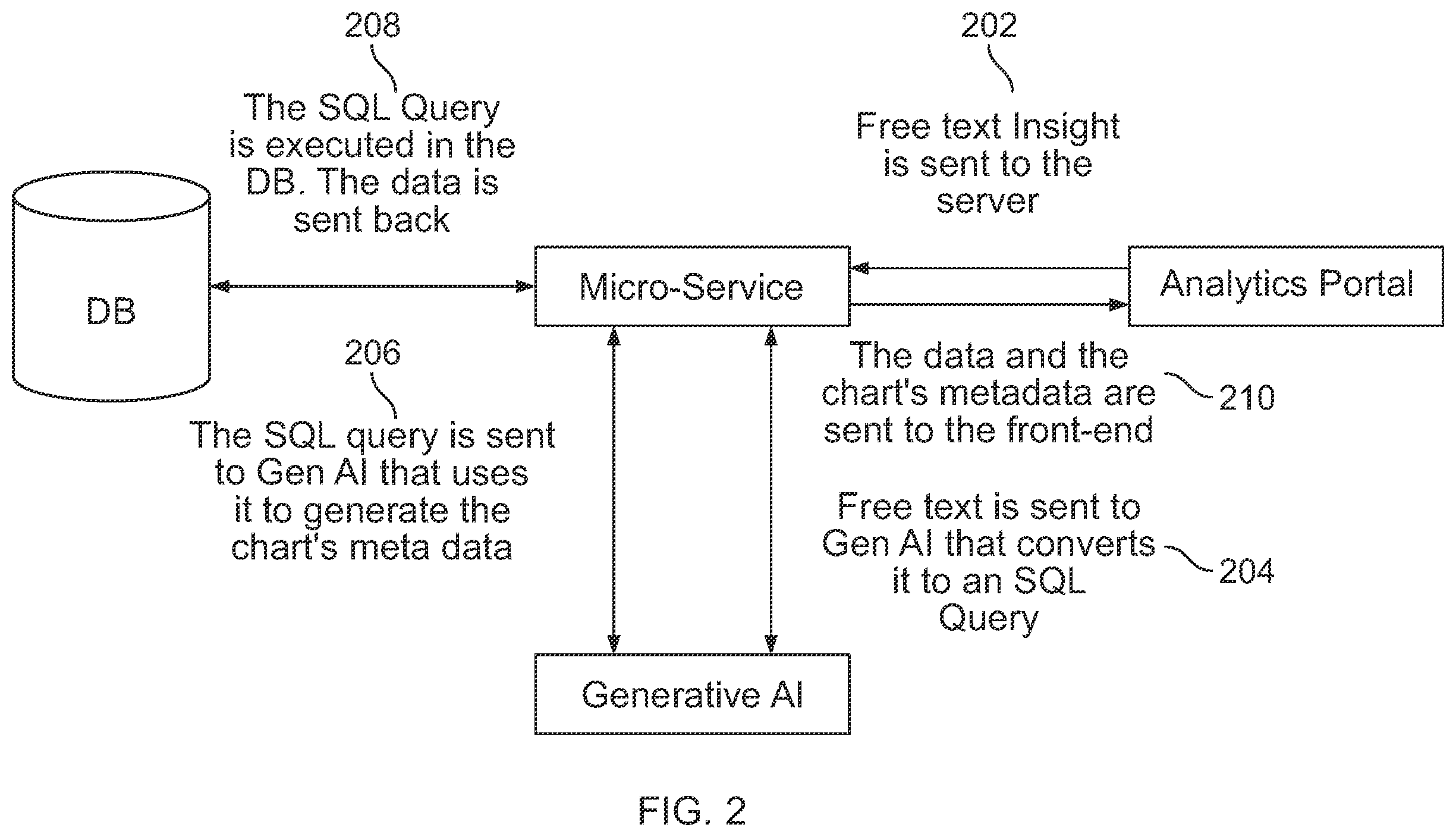 208

The SQL Query is executed in the DB. The data is sent back

202

Free text Insight is sent to the server

DB

Micro-Service

Analytics Portal

206

The SQL query is sent to Gen AI that uses it to generate the chart's meta data

The data and the chart's metadata are sent to the front-end

210

Free text is sent to Gen AI that converts it to an SQL Query

204

Generative AI

FIG. 2